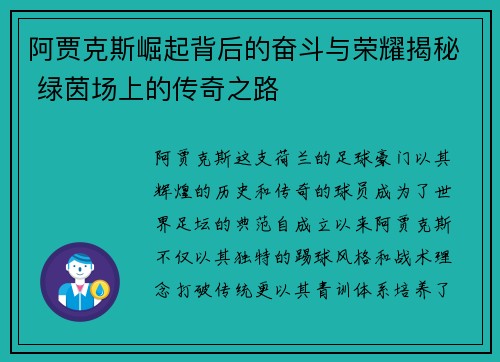 阿贾克斯崛起背后的奋斗与荣耀揭秘 绿茵场上的传奇之路

阿贾克斯这支荷兰的足球豪门以其辉煌的历史和传奇的球员成为了世界足坛的典范自成立以来阿贾克斯不仅以其独特的踢球风格和战术理念打破传统更以其青训体系培养了